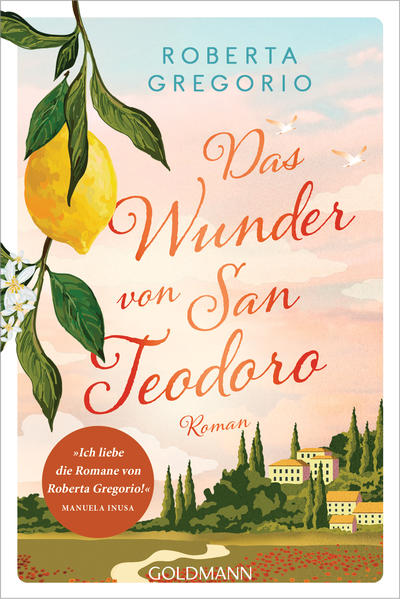 ROBERTA GREGORIO

Das Wunder von San Teodoro

Roman

»Ich liebe die Romane von Roberta Gregorio!«
MANUELA INUSA

GOLDMANN